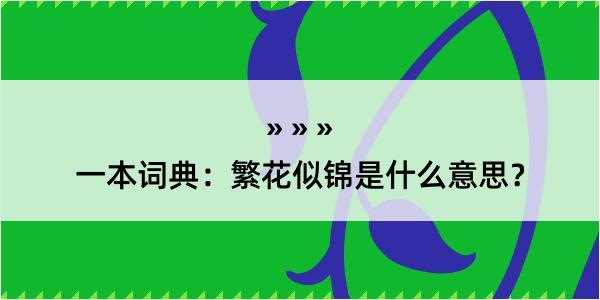 » » »
一本词典：繁花似锦是什么意思？